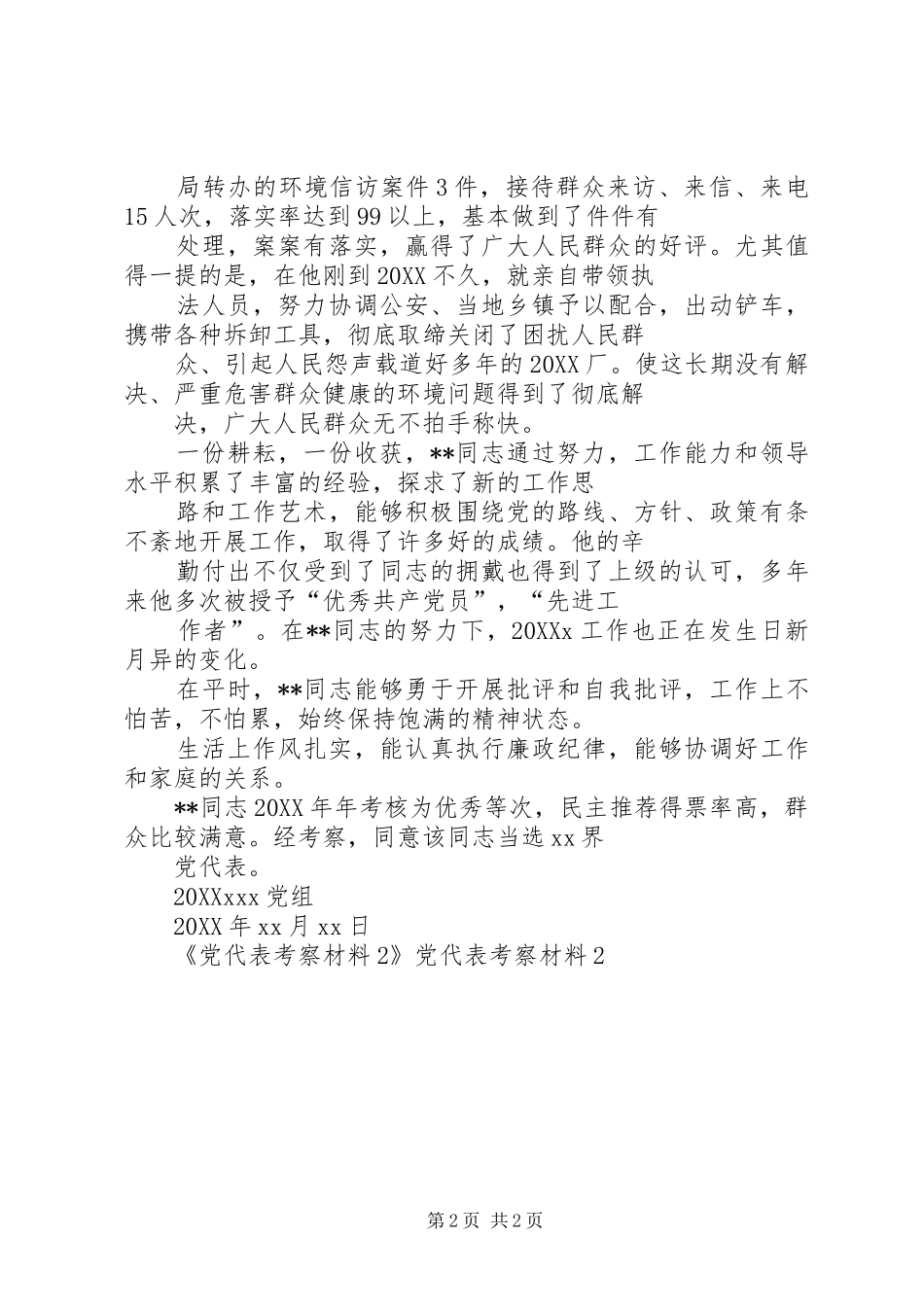 局转办的环境信访案件3件，接待群众来访、来信、来电15人次，落实率达到99以上，基本做到了件件有

处理，案案有落实，赢得了广大人民群众的好评。尤其值得一提的是，在他刚到20XX不久，就亲自带领执

法人员，努力协调公安、当地乡镇予以配合，出动铲车，携带各种拆卸工具，彻底取缔关闭了困扰人民群

众、引起人民怨声载道好多年的20XX厂。使这长期没有解决、严重危害群众健康的环境问题得到了彻底解

决，广大人民群众无不拍手称快。

一份耕耘，一份收获，**同志通过努力，工作能力和领导水平积累了丰富的经验，探求了新的工作思

路和工作艺术，能够积极围绕党的路线、方针、政策有条不紊地开展工作，取得了许多好的成绩。他的辛

勤付出不仅受到了同志的拥戴也得到了上级的认可，多年来他多次被授予“优秀共产党员”，“先进工

作者”。在**同志的努力下，20XXx工作也正在发生日新月异的变化。

在平时，**同志能够勇于开展批评和自我批评，工作上不怕苦，不怕累，始终保持饱满的精神状态。

生活上作风扎实，能认真执行廉政纪律，能够协调好工作和家庭的关系。

**同志20XX年年考核为优秀等次，民主推荐得票率高，群众比较满意。经考察，同意该同志当选xx界

党代表。

20XXxxx党组

20XX年xx月xx日

《党代表考察材料2》党代表考察材料2

第2页 共2页